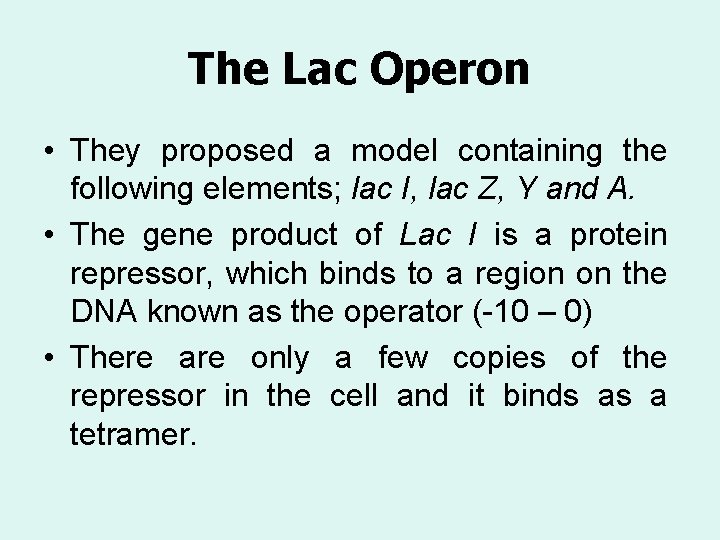 The Lac Operon

• They proposed a model containing the following elements; lac I, lac Z, Y and A.

• The gene product of Lac I is a protein repressor, which binds to a region on the DNA known as the operator (-10 – 0)

• There are only a few copies of the repressor in the cell and it binds as a tetramer.